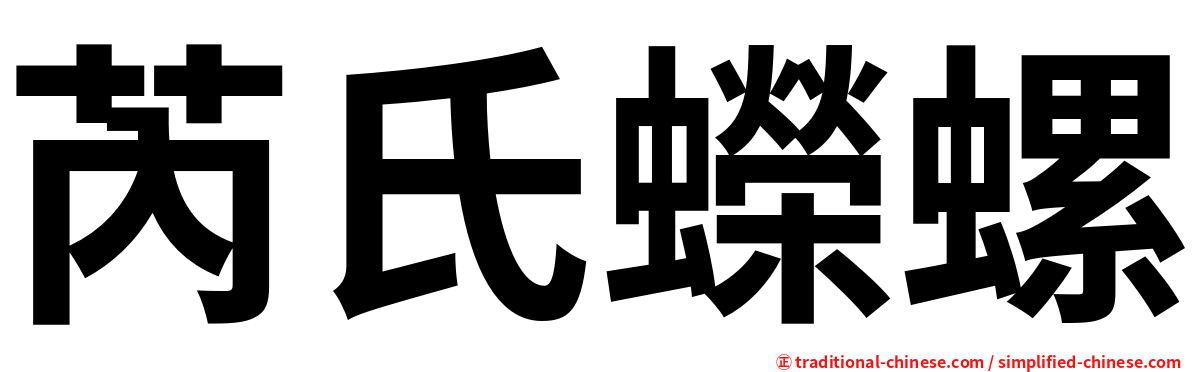 芮氏蠑螺

㊣ traditional-chinese.com / simplified-chinese.com